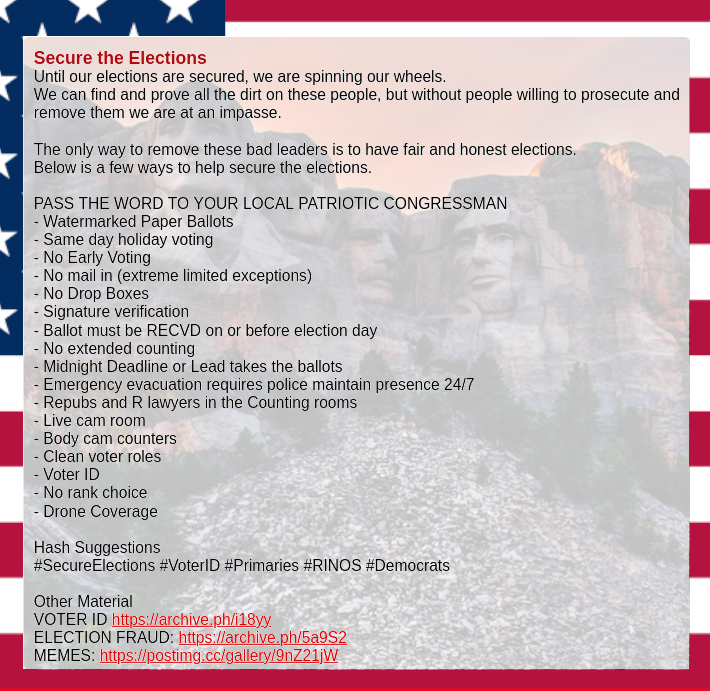 Secure the Elections
Until our elections are secured, we are spinning our wheels.
We can find and prove all the dirt on these people, but without people willing to prosecute and remove them we are at an impasse.

The only way to remove these bad leaders is to have fair and honest elections.
Below is a few ways to help secure the elections.

PASS THE WORD TO YOUR LOCAL PATRIOTIC CONGRESSMAN
- Watermarked Paper Ballots
- Same day holiday voting
- No Early Voting
- No mail in (extreme limited exceptions)
- No Drop Boxes
- Signature verification
- Ballot must be RECVD on or before election day
- No extended counting
- Midnight Deadline or Lead takes the ballots
- Emergency evacuation requires police maintain presence 24/7
- Repubs and R lawyers in the Counting rooms
- Live cam room
- Body cam counters
- Clean voter roles
- Voter ID
- No rank choice
- Drone Coverage

Hash Suggestions
#SecureElections #VoterID #Primaries #RINOS #Democrats

Other Material
VOTER ID https://archive.ph/i18yy
ELECTION FRAUD: https://archive.ph/5a9S2
MEMES: https://postimg.cc/gallery/9nZ21jW